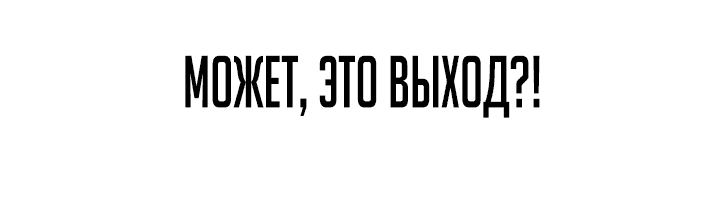 МОЖЕТ, ЭТО ВЫХОД?!